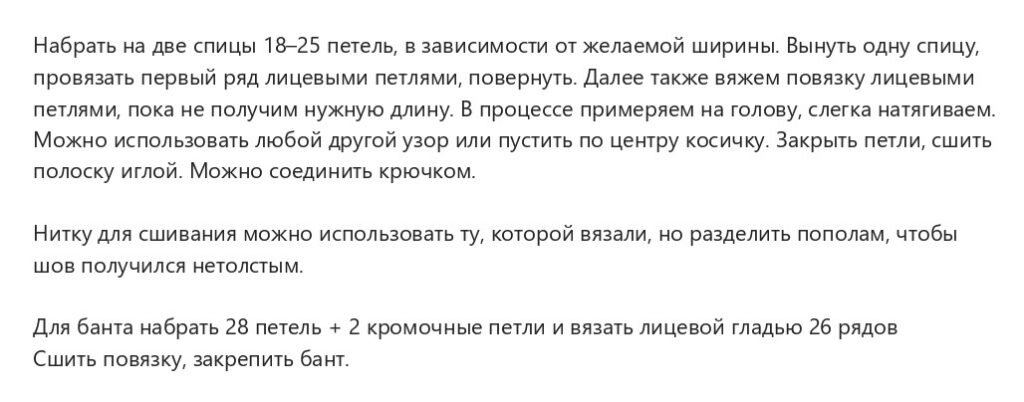 Набрать на две спицы 18–25 петель, в зависимости от желаемой ширины. Вынуть одну спицу, провязать первый ряд лицевыми петлями, повернуть. Далее также вяжем повязку лицевыми петлями, пока не получим нужную длину. В процессе примеряем на голову, слегка натягиваем. Можно использовать любой другой узор или пустить по центру косичку. Закрыть петли, сшить полоску иглой. Можно соединить крючком.

Нитку для сшивания можно использовать ту, которой вязали, но разделить пополам, чтобы шов получился нетолстым.

Для банта набрать 28 петель + 2 кромочные петли и вязать лицевой гладью 26 рядов
Сшить повязку, закрепить бант.